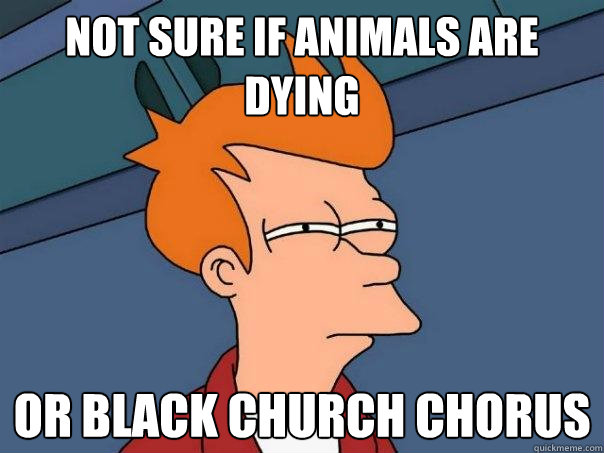 NOT SURE IF ANIMALS ARE DYING

OR BLACK CHURCH CHORUS

quickmeme.com